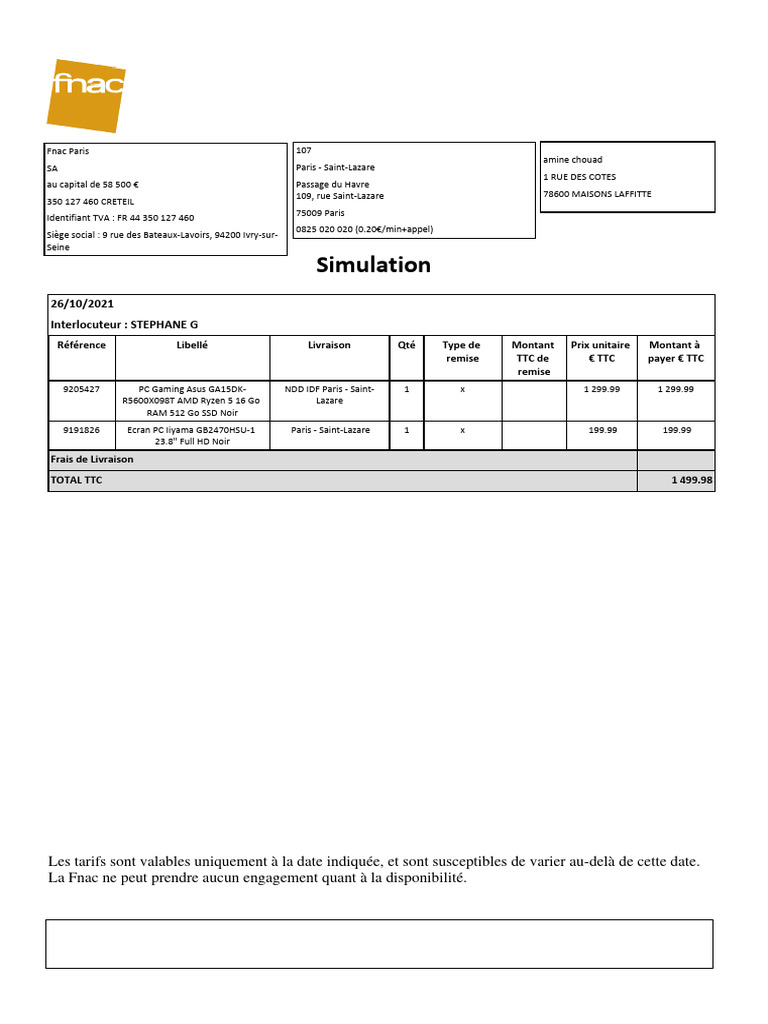 fnac

Fnac Paris
SA
au capital de 58 500 €
350 127 460 CRETEIL
Identifiant TVA : FR 44 350 127 460
Siège social : 9 rue des Bateaux-Lavoirs, 94200 Ivry-sur-Seine

107
Paris - Saint-Lazare
Passage du Havre
109, rue Saint-Lazare
75009 Paris
0825 020 020 (0.20€/min+appel)

amine chouad
1 RUE DES COTES
78600 MAISONS LAFFITTE

Simulation

26/10/2021
Interlocuteur : STEPHANE G

| Référence | Libellé | Livraison | Qté | Type de remise | Montant TTC de remise | Prix unitaire € TTC | Montant à payer € TTC |
|---|---|---|---|---|---|---|---|
| 9205427 | PC Gaming Asus GA15DK-R5600X098T AMD Ryzen 5 16 Go RAM 512 Go SSD Noir | NDD IDF Paris - Saint-Lazare | 1 | x | | 1 299.99 | 1 299.99 |
| 9191826 | Ecran PC Iiyama GB2470HSU-1 23.8" Full HD Noir | Paris - Saint-Lazare | 1 | x | | 199.99 | 199.99 |
| Frais de Livraison | | | | | | | |
| TOTAL TTC | | | | | | | 1 499.98 |

Les tarifs sont valables uniquement à la date indiquée, et sont susceptibles de varier au-delà de cette date. La Fnac ne peut prendre aucun engagement quant à la disponibilité.